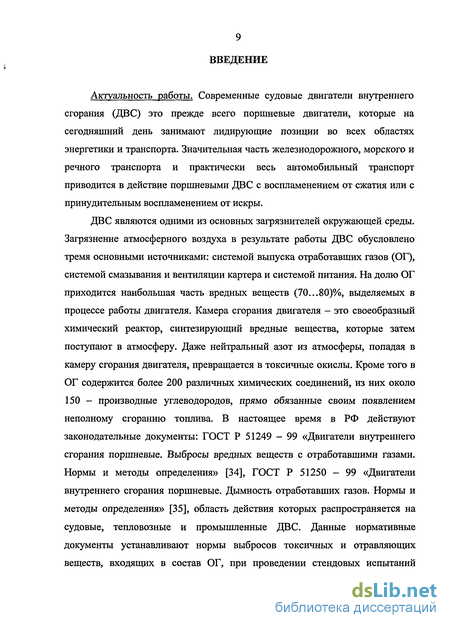 9

ВВЕДЕНИЕ

Актуальность работы. Современные судовые двигатели внутреннего сгорания (ДВС) это прежде всего поршневые двигатели, которые на сегодняшний день занимают лидирующие позиции во всех областях энергетики и транспорта. Значительная часть железнодорожного, морского и речного транспорта и практически весь автомобильный транспорт приводится в действие поршневыми ДВС с воспламенением от сжатия или с принудительным воспламенением от искры.

ДВС являются одними из основных загрязнителей окружающей среды. Загрязнение атмосферного воздуха в результате работы ДВС обусловлено тремя основными источниками: системой выпуска отработавших газов (ОГ), системой смазывания и вентиляции картера и системой питания. На долю ОГ приходится наибольшая часть вредных веществ (70…80)%, выделяемых в процессе работы двигателя. Камера сгорания двигателя – это своеобразный химический реактор, синтезирующий вредные вещества, которые затем поступают в атмосферу. Даже нейтральный азот из атмосферы, попадая в камеру сгорания двигателя, превращается в токсичные окислы. Кроме того в ОГ содержится более 200 различных химических соединений, из них около 150 – производные углеводородов, прямо обязанные своим появлением неполному сгоранию топлива. В настоящее время в РФ действуют законодательные документы: ГОСТ Р 51249 – 99 «Двигатели внутреннего сгорания поршневые. Выбросы вредных веществ с отработавшими газами. Нормы и методы определения» [34], ГОСТ Р 51250 – 99 «Двигатели внутреннего сгорания поршневые. Дымность отработавших газов. Нормы и методы определения» [35], область действия которых распространяется на судовые, тепловозные и промышленные ДВС. Данные нормативные документы устанавливают нормы выбросов токсичных и отравляющих веществ, входящих в состав ОГ, при проведении стендовых испытаний

dsLib.net
библиотека диссертаций